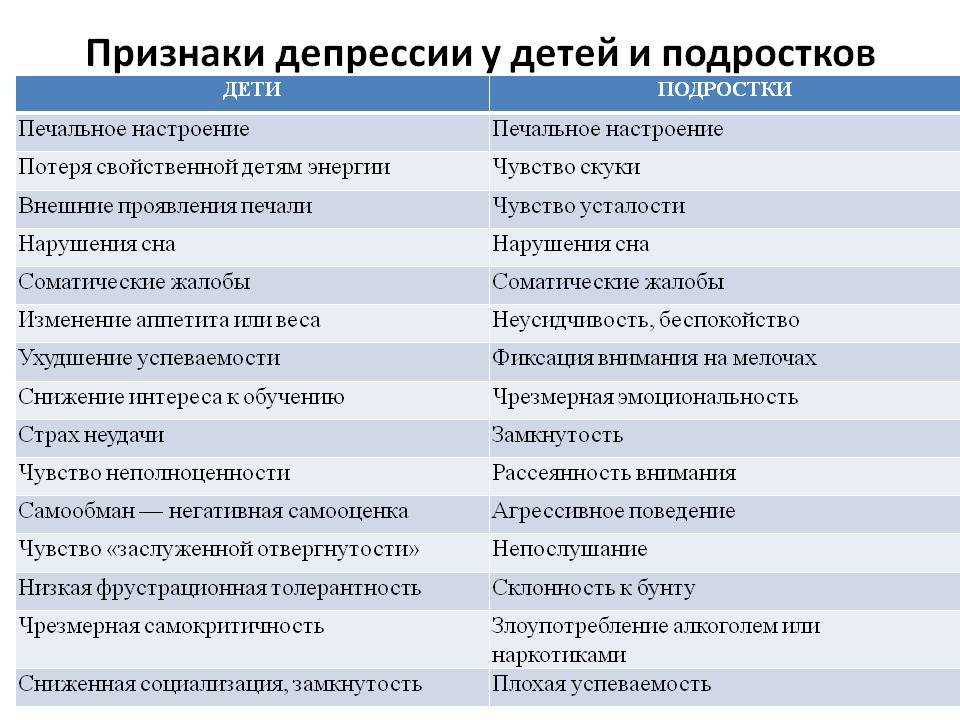 Признаки депрессии у детей и подростков

| ДЕТИ | ПОДРОСТКИ |
|---|---|
| Печальное настроение | Печальное настроение |
| Потеря свойственной детям энергии | Чувство скуки |
| Внешние проявления печали | Чувство усталости |
| Нарушения сна | Нарушения сна |
| Соматические жалобы | Соматические жалобы |
| Изменение аппетита или веса | Неусидчивость, беспокойство |
| Ухудшение успеваемости | Фиксация внимания на мелочах |
| Снижение интереса к обучению | Чрезмерная эмоциональность |
| Страх неудачи | Замкнутость |
| Чувство неполноценности | Рассеянность внимания |
| Самообман — негативная самооценка | Агрессивное поведение |
| Чувство «заслуженной отвергнутости» | Непослушание |
| Низкая фрустрационная толерантность | Склонность к бунту |
| Чрезмерная самокритичность | Злоупотребление алкоголем или наркотиками |
| Сниженная социализация, замкнутость | Плохая успеваемость |